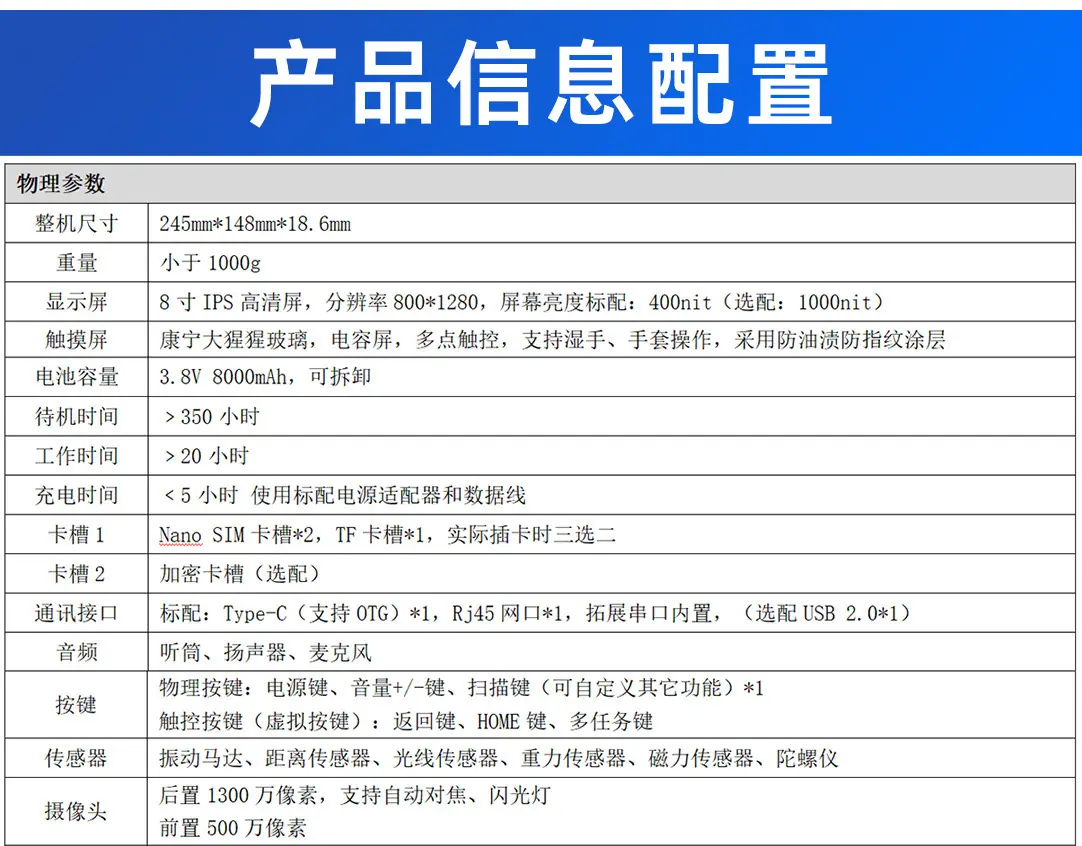 产品信息配置

| 物理参数 | |
|---|---|
| 整机尺寸 | 245mm*148mm*18.6mm |
| 重量 | 小于1000g |
| 显示屏 | 8寸IPS高清屏，分辨率800*1280，屏幕亮度标配：400nit（选配：1000nit） |
| 触摸屏 | 康宁大猩猩玻璃，电容屏，多点触控，支持湿手、手套操作，采用防油渍防指纹涂层 |
| 电池容量 | 3.8V 8000mAh，可拆卸 |
| 待机时间 | ＞350小时 |
| 工作时间 | ＞20小时 |
| 充电时间 | ＜5小时 使用标配电源适配器和数据线 |
| 卡槽1 | Nano SIM卡槽*2，TF卡槽*1，实际插卡时三选二 |
| 卡槽2 | 加密卡槽（选配） |
| 通讯接口 | 标配：Type-C（支持OTG）*1，Rj45网口*1，拓展串口内置，（选配USB 2.0*1） |
| 音频 | 听筒、扬声器、麦克风 |
| 按键 | 物理按键：电源键、音量+/-键、扫描键（可自定义其它功能）*1 触控按键（虚拟按键）：返回键、HOME键、多任务键 |
| 传感器 | 振动马达、距离传感器、光线传感器、重力传感器、磁力传感器、陀螺仪 |
| 摄像头 | 后置1300万像素，支持自动对焦、闪光灯 前置500万像素 |